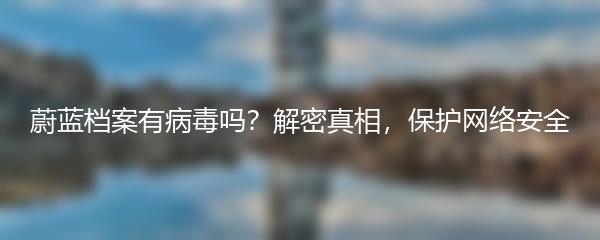 蔚蓝档案有病毒吗？解密真相，保护网络安全